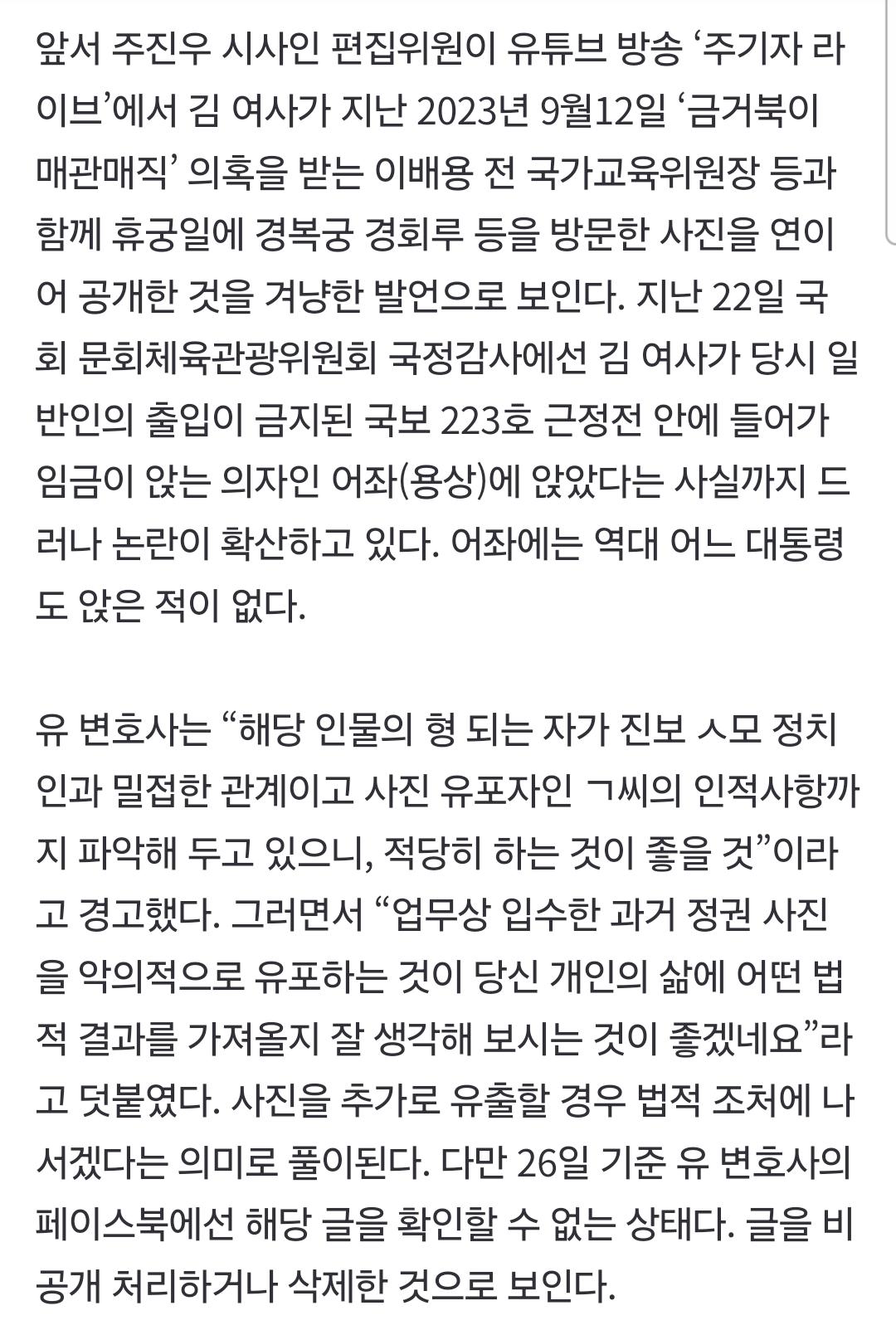 앞서 주진우 시사인 편집위원이 유튜브 방송 ‘주기자 라이브’에서 김 여사가 지난 2023년 9월12일 ‘금거북이 매관매직’ 의혹을 받는 이배용 전 국가교육위원장 등과 함께 휴궁일에 경복궁 경회루 등을 방문한 사진을 연이어 공개한 것을 겨냥한 발언으로 보인다. 지난 22일 국회 문화체육관광위원회 국정감사에선 김 여사가 당시 일반인의 출입이 금지된 국보 223호 근정전 안에 들어가 임금이 앉는 의자인 어좌(용상)에 앉았다는 사실까지 드러나 논란이 확산하고 있다. 어좌에는 역대 어느 대통령도 앉은 적이 없다.

유 변호사는 “해당 인물의 형 되는 자가 진보 ㅅ모 정치인과 밀접한 관계이고 사진 유포자인 ㄱ씨의 인적사항까지 파악해 두고 있으니, 적당히 하는 것이 좋을 것”이라고 경고했다. 그러면서 “업무상 입수한 과거 정권 사진을 악의적으로 유포하는 것이 당신 개인의 삶에 어떤 법적 결과를 가져올지 잘 생각해 보시는 것이 좋겠네요”라고 덧붙였다. 사진을 추가로 유출할 경우 법적 조처에 나서겠다는 의미로 풀이된다. 다만 26일 기준 유 변호사의 페이스북에선 해당 글을 확인할 수 없는 상태다. 글을 비공개 처리하거나 삭제한 것으로 보인다.